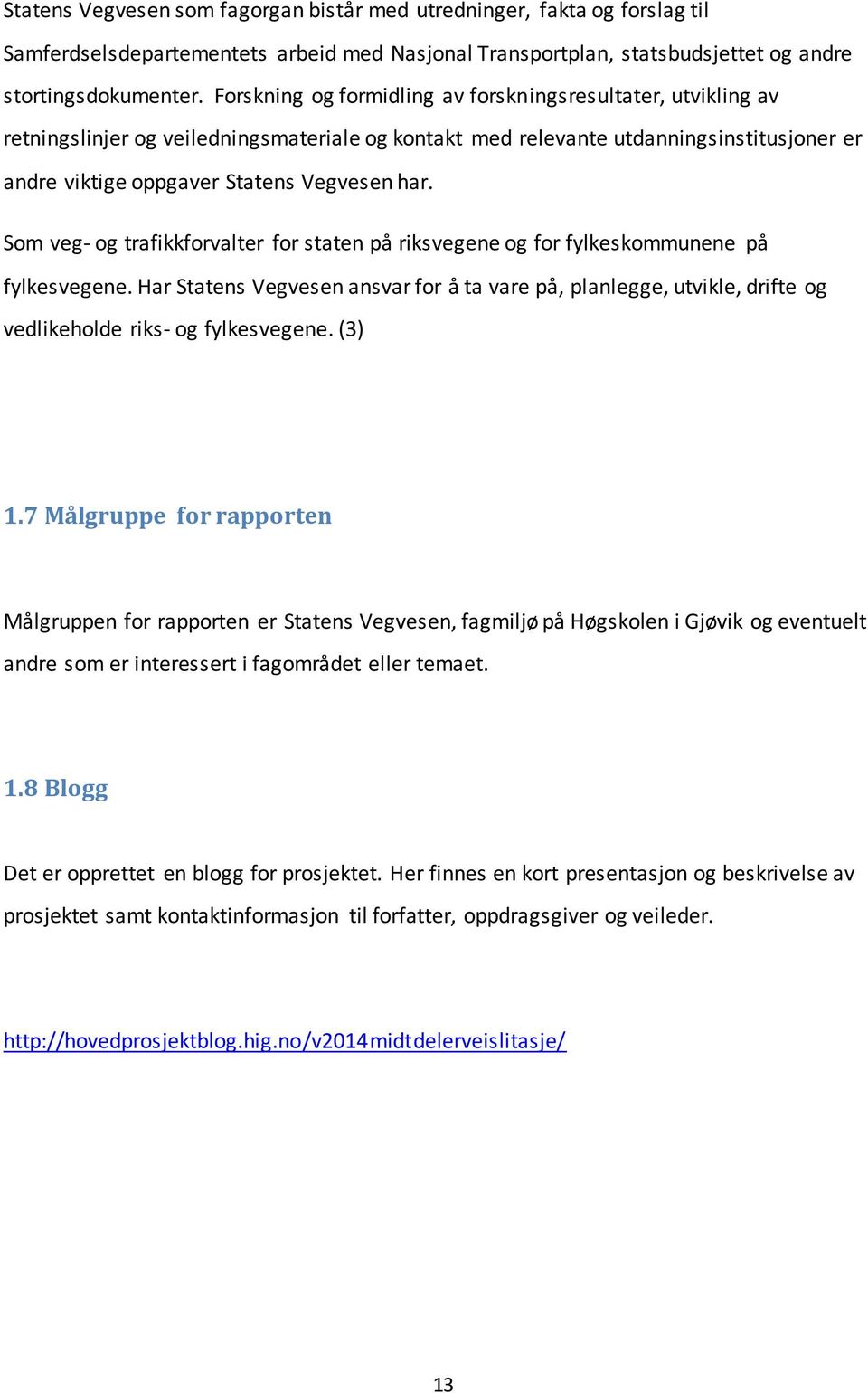 Statens Vegvesen som fagorgan bistår med utredninger, fakta og forslag til Samferdselsdepartementets arbeid med Nasjonal Transportplan, statsbudsjettet og andre stortingsdokumenter. Forskning og formidling av forskningsresultater, utvikling av retningslinjer og veiledningsmateriale og kontakt med relevante utdanningsinstitusjoner er andre viktige oppgaver Statens Vegvesen har.

Som veg- og trafikkforvalter for staten på riksvegene og for fylkeskommunene på fylkesvegene. Har Statens Vegvesen ansvar for å ta vare på, planlegge, utvikle, drifte og vedlikeholde riks- og fylkesvegene. (3)

1.7 Målgruppe for rapporten

Målgruppen for rapporten er Statens Vegvesen, fagmiljø på Høgskolen i Gjøvik og eventuelt andre som er interessert i fagområdet eller temaet.

1.8 Blogg

Det er opprettet en blogg for prosjektet. Her finnes en kort presentasjon og beskrivelse av prosjektet samt kontaktinformasjon til forfatter, oppdragsgiver og veileder.

http://hovedprosjektblog.hig.no/v2014midtdelerveislitasje/

13